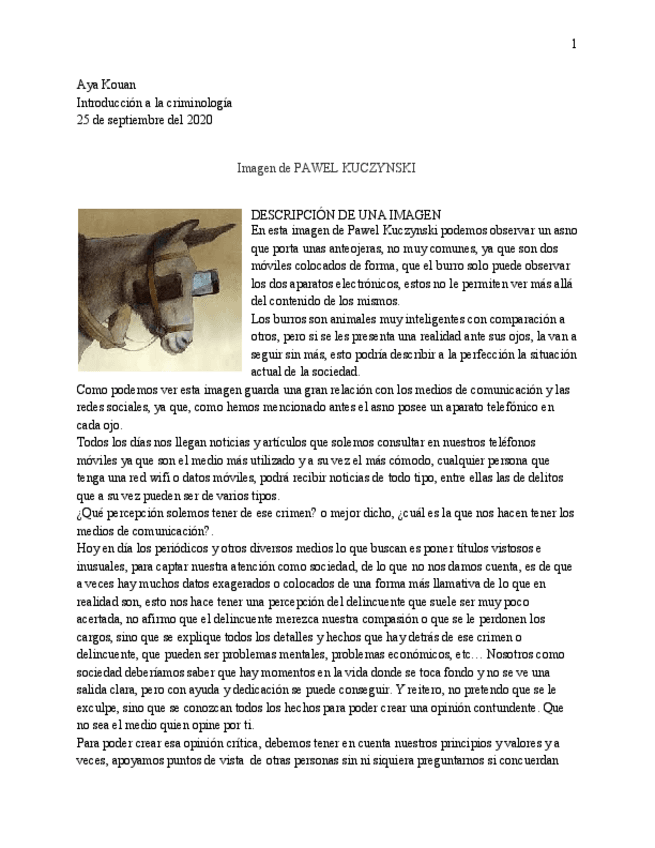 1

Aya Kouan
Introducción a la criminología
25 de septiembre del 2020

Imagen de PAWEL KUCZYNSKI

DESCRIPCIÓN DE UNA IMAGEN
En esta imagen de Pawel Kuczynski podemos observar un asno que porta unas anteojeras, no muy comunes, ya que son dos móviles colocados de forma, que el burro solo puede observar los dos aparatos electrónicos, estos no le permiten ver más allá del contenido de los mismos.
Los burros son animales muy inteligentes con comparación a otros, pero si se les presenta una realidad ante sus ojos, la van a seguir sin más, esto podría describir a la perfección la situación actual de la sociedad.
Como podemos ver esta imagen guarda una gran relación con los medios de comunicación y las redes sociales, ya que, como hemos mencionado antes el asno posee un aparato telefónico en cada ojo.
Todos los días nos llegan noticias y artículos que solemos consultar en nuestros teléfonos móviles ya que son el medio más utilizado y a su vez el más cómodo, cualquier persona que tenga una red wifi o datos móviles, podrá recibir noticias de todo tipo, entre ellas las de delitos que a su vez pueden ser de varios tipos.
¿Qué percepción solemos tener de ese crimen? o mejor dicho, ¿cuál es la que nos hacen tener los medios de comunicación?.
Hoy en día los periódicos y otros diversos medios lo que buscan es poner títulos vistosos e inusuales, para captar nuestra atención como sociedad, de lo que no nos damos cuenta, es de que a veces hay muchos datos exagerados o colocados de una forma más llamativa de lo que en realidad son, esto nos hace tener una percepción del delincuente que suele ser muy poco acertada, no afirmo que el delincuente merezca nuestra compasión o que se le perdonen los cargos, sino que se explique todos los detalles y hechos que hay detrás de ese crimen o delincuente, que pueden ser problemas mentales, problemas económicos, etc… Nosotros como sociedad deberíamos saber que hay momentos en la vida donde se toca fondo y no se ve una salida clara, pero con ayuda y dedicación se puede conseguir. Y reitero, no pretendo que se le exculpe, sino que se conozcan todos los hechos para poder crear una opinión contundente. Que no sea el medio quien opine por ti.
Para poder crear esa opinión crítica, debemos tener en cuenta nuestros principios y valores y a veces, apoyamos puntos de vista de otras personas sin ni siquiera preguntarnos si concuerdan